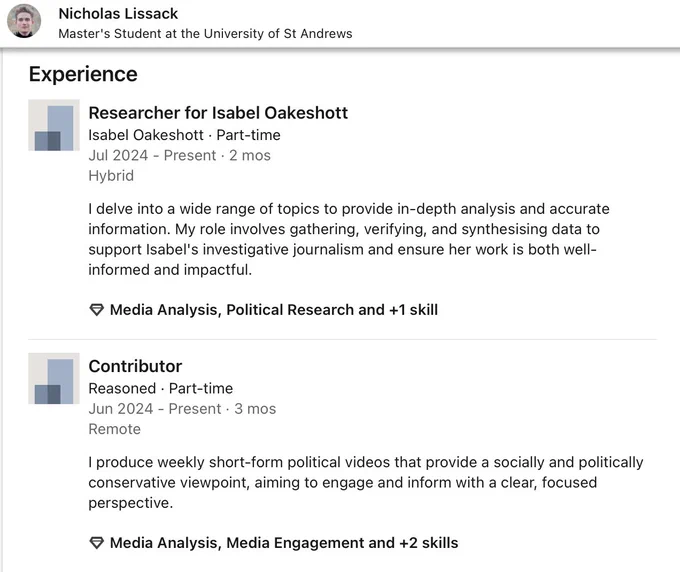 Nicholas Lissack
Master's Student at the University of St Andrews

Experience

Researcher for Isabel Oakeshott
Isabel Oakeshott · Part-time
Jul 2024 - Present · 2 mos
Hybrid

I delve into a wide range of topics to provide in-depth analysis and accurate information. My role involves gathering, verifying, and synthesising data to support Isabel's investigative journalism and ensure her work is both well-informed and impactful.

Media Analysis, Political Research and +1 skill

Contributor
Reasoned · Part-time
Jun 2024 - Present · 3 mos
Remote

I produce weekly short-form political videos that provide a socially and politically conservative viewpoint, aiming to engage and inform with a clear, focused perspective.

Media Analysis, Media Engagement and +2 skills